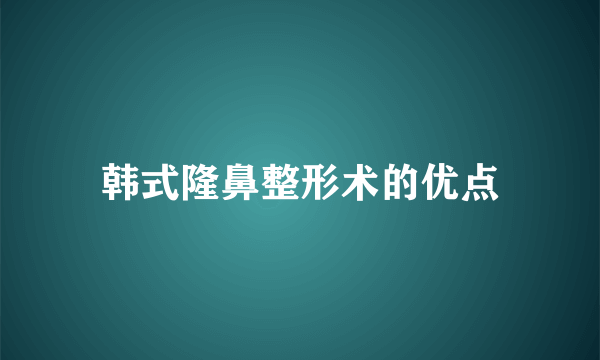 韩式隆鼻整形术的优点